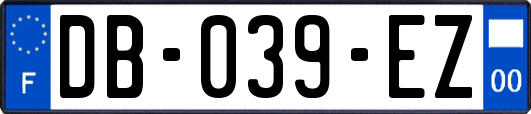 F
DB-039-EZ
00